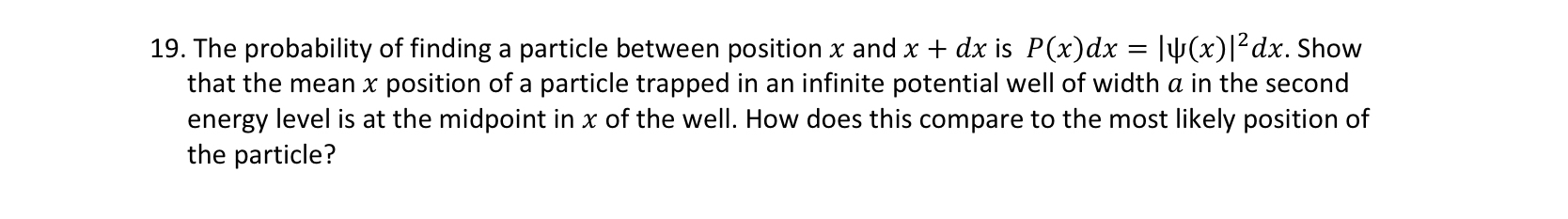 19. The probability of finding a particle between position $x$ and $x + dx$ is $P(x)dx = |\psi(x)|^2 dx$. Show that the mean $x$ position of a particle trapped in an infinite potential well of width $a$ in the second energy level is at the midpoint in $x$ of the well. How does this compare to the most likely position of the particle?